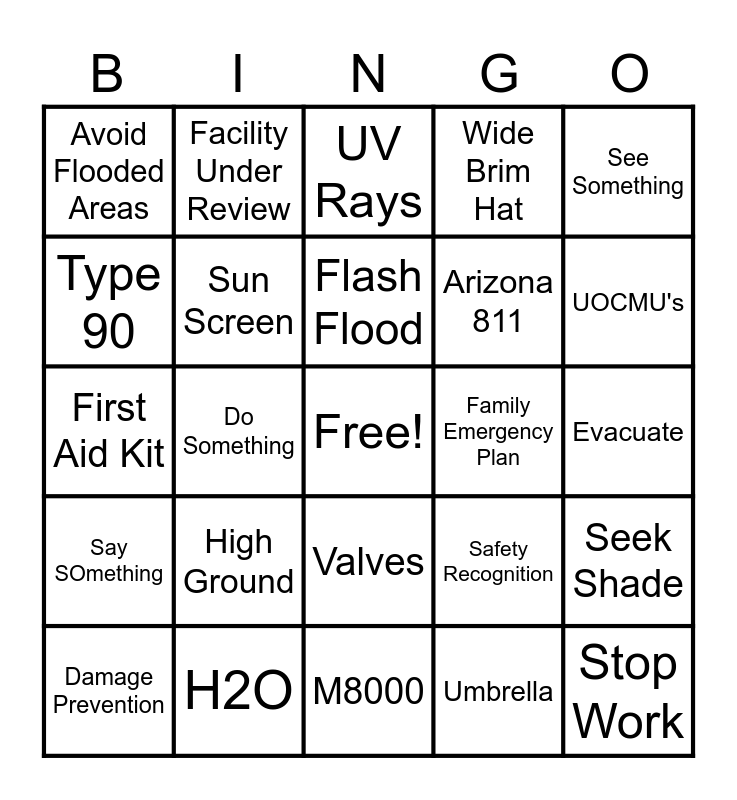 | B | I | N | G | O |
|---|---|---|---|---|
| Avoid Flooded Areas | Facility Under Review | UV Rays | Wide Brim Hat | See Something |
| Type 90 | Sun Screen | Flash Flood | Arizona 811 | UOCMU's |
| First Aid Kit | Do Something | Free! | Family Emergency Plan | Evacuate |
| Say SOmething | High Ground | Valves | Safety Recognition | Seek Shade |
| Damage Prevention | H2O | M8000 | Umbrella | Stop Work |